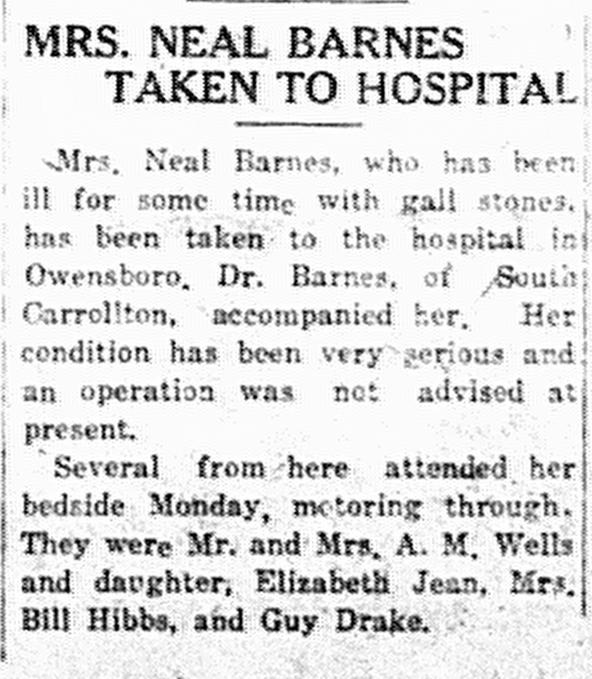 MRS. NEAL BARNES TAKEN TO HOSPITAL

Mrs. Neal Barnes, who has been ill for some time with gall stones, has been taken to the hospital in Owensboro. Dr. Barnes, of South Carrollton, accompanied her. Her condition has been very serious and an operation was not advised at present.

Several from here attended her bedside Monday, motoring through. They were Mr. and Mrs. A. M. Wells and daughter, Elizabeth Jean, Mrs. Bill Hibbs, and Guy Drake.